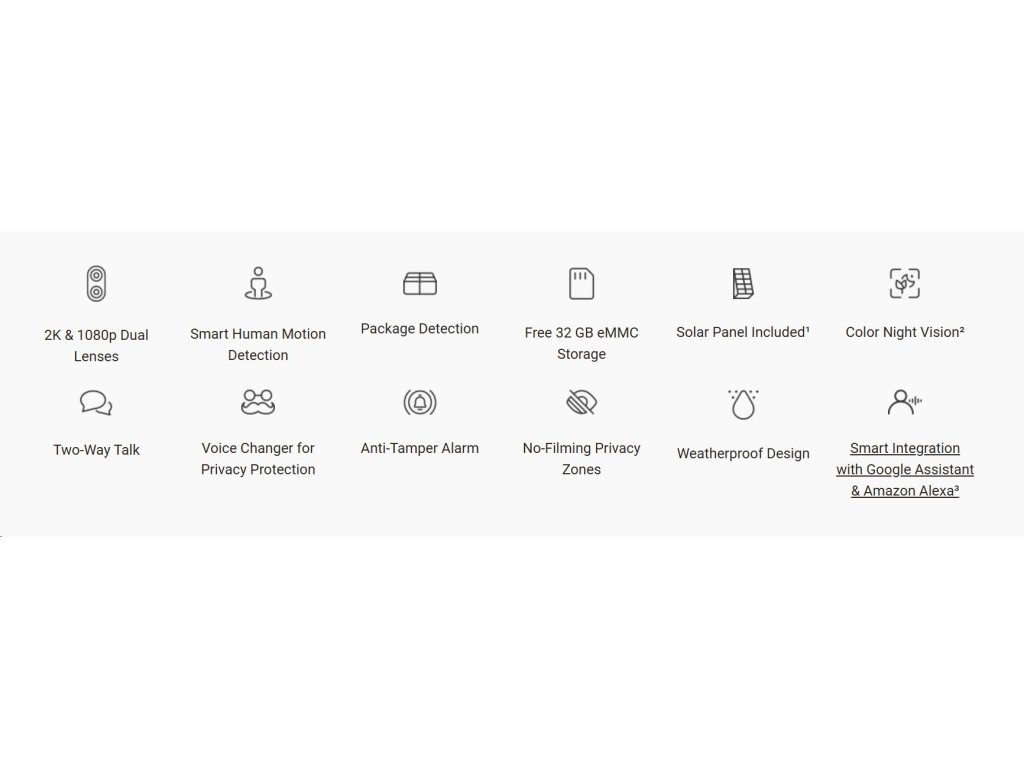 2K & 1080p Dual Lenses

Smart Human Motion Detection

Package Detection

Free 32 GB eMMC Storage

Solar Panel Included¹

Color Night Vision²

Two-Way Talk

Voice Changer for Privacy Protection

Anti-Tamper Alarm

No-Filming Privacy Zones

Weatherproof Design

Smart Integration with Google Assistant & Amazon Alexa³